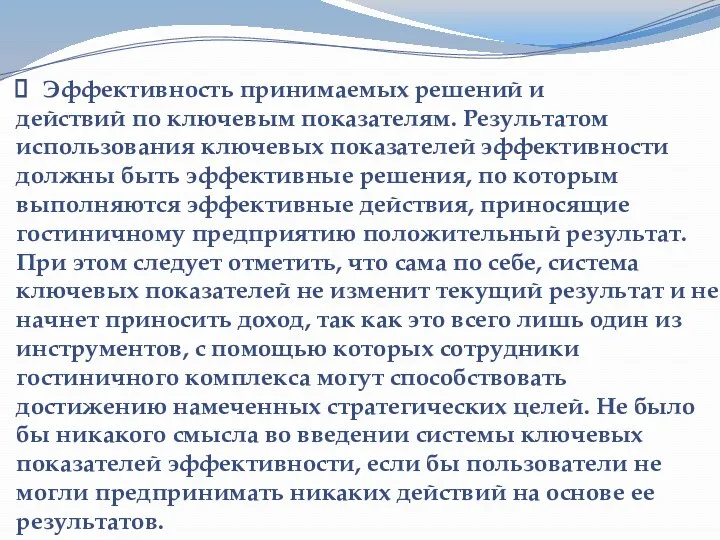 Эффективность принимаемых решений и действий по ключевым показателям. Результатом использования ключевых показателей эффективности должны быть эффективные решения, по которым выполняются эффективные действия, приносящие гостиничному предприятию положительный результат. При этом следует отметить, что сама по себе, система ключевых показателей не изменит текущий результат и не начнет приносить доход, так как это всего лишь один из инструментов, с помощью которых сотрудники гостиничного комплекса могут способствовать достижению намеченных стратегических целей. Не было бы никакого смысла во введении системы ключевых показателей эффективности, если бы пользователи не могли предпринимать никаких действий на основе ее результатов.